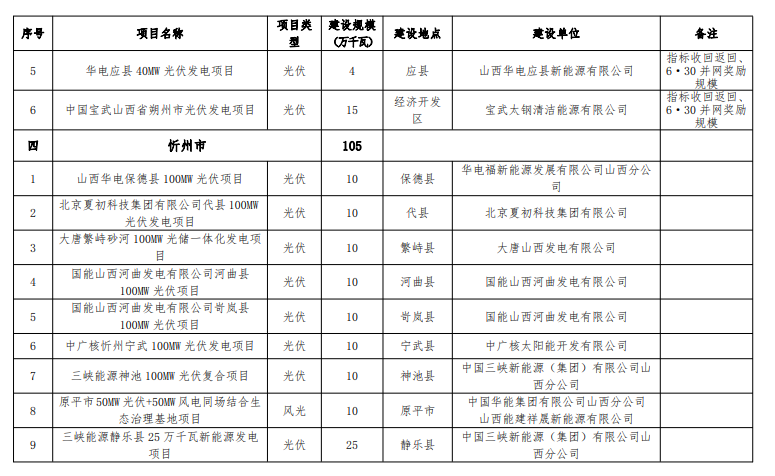 | 序号 | 项目名称 | 项目类型 | 建设规模（万千瓦） | 建设地点 | 建设单位 | 备注 |
|---|---|---|---|---|---|---|
| 5 | 华电应县 40MW 光伏发电项目 | 光伏 | 4 | 应县 | 山西华电应县新能源有限公司 | 指标收回返回、6·30 并网奖励规模 |
| 6 | 中国宝武山西省朔州市光伏发电项目 | 光伏 | 15 | 经济开发区 | 宝武太钢清洁能源有限公司 | 指标收回返回、6·30 并网奖励规模 |
| 四 | 忻州市 |  | 105 |  |  |  |
| 1 | 山西华电保德县 100MW 光伏项目 | 光伏 | 10 | 保德县 | 华电福新能源发展有限公司山西分公司 |  |
| 2 | 北京夏初科技集团有限公司代县 100MW 光伏发电项目 | 光伏 | 10 | 代县 | 北京夏初科技集团有限公司 |  |
| 3 | 大唐繁峙砂河 100MW 光储一体化发电项目 | 光伏 | 10 | 繁峙县 | 大唐山西发电有限公司 |  |
| 4 | 国能山西河曲发电有限公司河曲县 100MW 光伏项目 | 光伏 | 10 | 河曲县 | 国能山西河曲发电有限公司 |  |
| 5 | 国能山西河曲发电有限公司岢岚县 100MW 光伏项目 | 光伏 | 10 | 岢岚县 | 国能山西河曲发电有限公司 |  |
| 6 | 中广核忻州宁武 100MW 光伏发电项目 | 光伏 | 10 | 宁武县 | 中广核太阳能开发有限公司 |  |
| 7 | 三峡能源神池 100MW 光伏复合项目 | 光伏 | 10 | 神池县 | 中国三峡新能源（集团）有限公司山西分公司 |  |
| 8 | 原平市 50MW 光伏+50MW 风电同场结合生态治理基地项目 | 风光 | 10 | 原平市 | 中国华能集团有限公司山西分公司 山西能建祥晟新能源有限公司 |  |
| 9 | 三峡能源静乐县 25 万千瓦新能源发电项目 | 光伏 | 25 | 静乐县 | 中国三峡新能源（集团）有限公司山西分公司 |  |